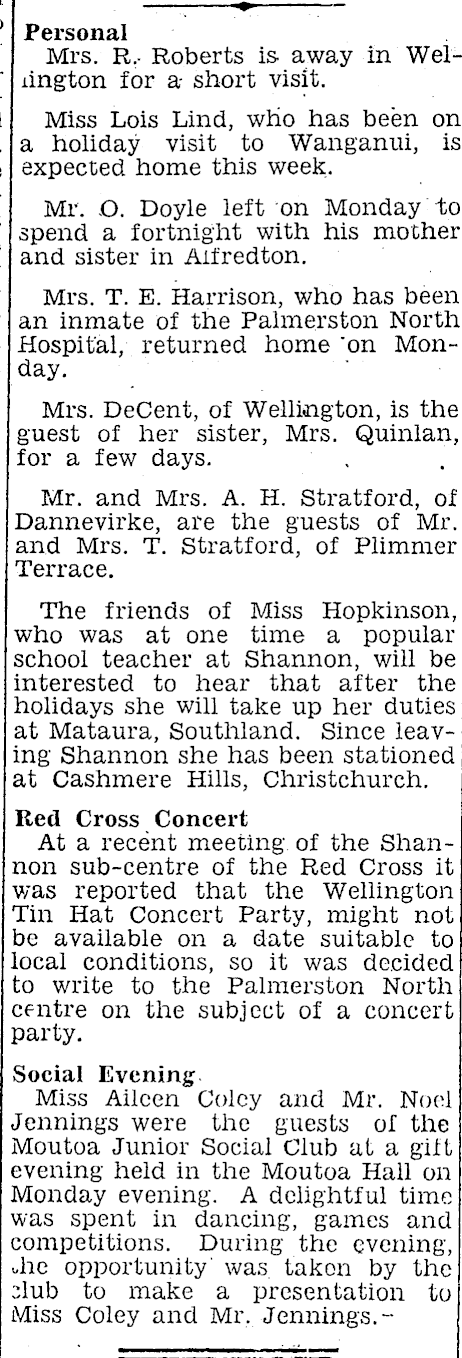 Personal
Mrs. R. Roberts is away in Wellington for a short visit.

Miss Lois Lind, who has been on a holiday visit to Wanganui, is expected home this week.

Mr. O. Doyle left on Monday to spend a fortnight with his mother and sister in Alfredton.

Mrs. T. E. Harrison, who has been an inmate of the Palmerston North Hospital, returned home on Monday.

Mrs. DeCent, of Wellington, is the guest of her sister, Mrs. Quinlan, for a few days.

Mr. and Mrs. A. H. Stratford, of Dannevirke, are the guests of Mr. and Mrs. T. Stratford, of Plimmer Terrace.

The friends of Miss Hopkinson, who was at one time a popular school teacher at Shannon, will be interested to hear that after the holidays she will take up her duties at Mataura, Southland. Since leaving Shannon she has been stationed at Cashmere Hills, Christchurch.

Red Cross Concert
At a recent meeting of the Shannon sub-centre of the Red Cross it was reported that the Wellington Tin Hat Concert Party, might not be available on a date suitable to local conditions, so it was decided to write to the Palmerston North centre on the subject of a concert party.

Social Evening
Miss Aileen Coley and Mr. Noel Jennings were the guests of the Moutoa Junior Social Club at a gift evening held in the Moutoa Hall on Monday evening. A delightful time was spent in dancing, games and competitions. During the evening, the opportunity was taken by the club to make a presentation to Miss Coley and Mr. Jennings.